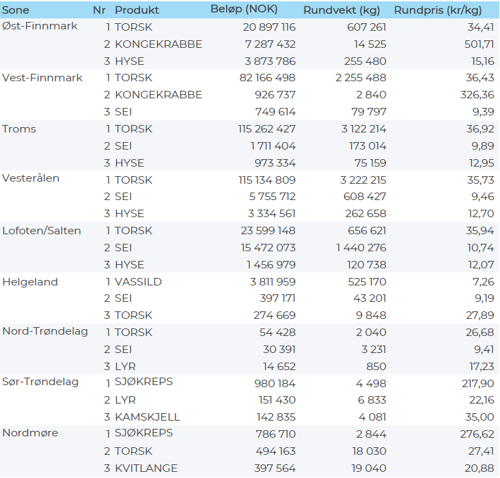 | Sone | Nr | Produkt | Beløp (NOK) | Rundvekt (kg) | Rundpris (kr/kg) |
|---|---|---|---|---|---|
| Øst-Finnmark | 1 | TORSK | 20 897 116 | 607 261 | 34,41 |
| | 2 | KONGEKRABBE | 7 287 432 | 14 525 | 501,71 |
| | 3 | HYSE | 3 873 786 | 255 480 | 15,16 |
| Vest-Finnmark | 1 | TORSK | 82 166 498 | 2 255 488 | 36,43 |
| | 2 | KONGEKRABBE | 926 737 | 2 840 | 326,36 |
| | 3 | SEI | 749 614 | 79 797 | 9,39 |
| Troms | 1 | TORSK | 115 262 427 | 3 122 214 | 36,92 |
| | 2 | SEI | 1 711 404 | 173 014 | 9,89 |
| | 3 | HYSE | 973 334 | 75 159 | 12,95 |
| Vesterålen | 1 | TORSK | 115 134 809 | 3 222 215 | 35,73 |
| | 2 | SEI | 5 755 712 | 608 427 | 9,46 |
| | 3 | HYSE | 3 334 561 | 262 658 | 12,70 |
| Lofoten/Salten | 1 | TORSK | 23 599 148 | 656 621 | 35,94 |
| | 2 | SEI | 15 472 073 | 1 440 276 | 10,74 |
| | 3 | HYSE | 1 456 979 | 120 738 | 12,07 |
| Helgeland | 1 | VASSILD | 3 811 959 | 525 170 | 7,26 |
| | 2 | SEI | 397 171 | 43 201 | 9,19 |
| | 3 | TORSK | 274 669 | 9 848 | 27,89 |
| Nord-Trøndelag | 1 | TORSK | 54 428 | 2 040 | 26,68 |
| | 2 | SEI | 30 391 | 3 231 | 9,41 |
| | 3 | LYR | 14 652 | 850 | 17,23 |
| Sør-Trøndelag | 1 | SJØKREPS | 980 184 | 4 498 | 217,90 |
| | 2 | LYR | 151 430 | 6 833 | 22,16 |
| | 3 | KAMSKJELL | 142 835 | 4 081 | 35,00 |
| Nordmøre | 1 | SJØKREPS | 786 710 | 2 844 | 276,62 |
| | 2 | TORSK | 494 163 | 18 030 | 27,41 |
| | 3 | KVITLANGE | 397 564 | 19 040 | 20,88 |